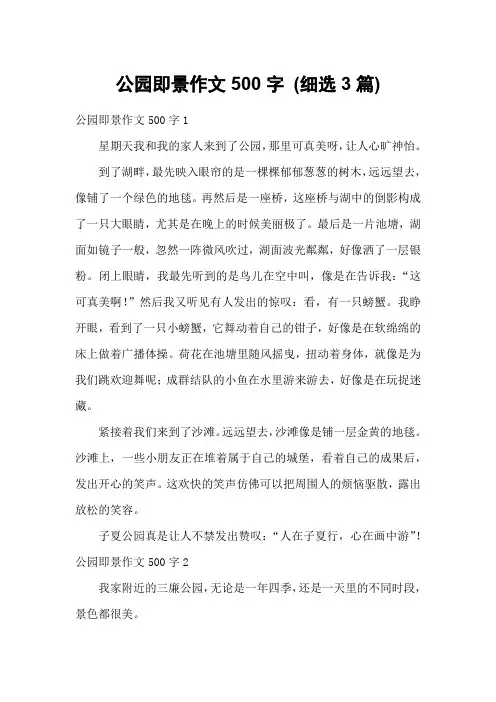 公园即景作文 500 字 (细选 3 篇)

公园即景作文 500 字 1

星期天我和我的家人来到了公园，那里可真美呀，让人心旷神怡。

到了湖畔，最先映入眼帘的是一棵棵郁郁葱葱的树木，远远望去，像铺了一个绿色的地毯。再然后是一座桥，这座桥与湖中的倒影构成了一只大眼睛，尤其是在晚上的时候美丽极了。最后是一片池塘，湖面如镜子一般，忽然一阵微风吹过，湖面波光粼粼，好像洒了一层银粉。闭上眼睛，我最先听到的是鸟儿在空中叫，像是在告诉我：“这可真美啊！”然后我又听见有人发出的惊叹：看，有一只螃蟹。我睁开眼，看到了一只小螃蟹，它舞动着自己的钳子，好像是在软绵绵的床上做着广播体操。荷花在池塘里随风摇曳，扭动着身体，就像是为我们跳欢迎舞呢；成群结队的小鱼在水里游来游去，好像是在玩捉迷藏。

紧接着我们来到了沙滩。远远望去，沙滩像是铺一层金黄的地毯。沙滩上，一些小朋友正在堆着属于自己的城堡，看着自己的成果后，发出开心的笑声。这欢快的笑声仿佛可以把周围人的烦恼驱散，露出放松的笑容。

子夏公园真是让人不禁发出赞叹：“人在子夏行，心在画中游”！

公园即景作文 500 字 2

我家附近的三廉公园，无论是一年四季，还是一天里的不同时段，景色都很美。